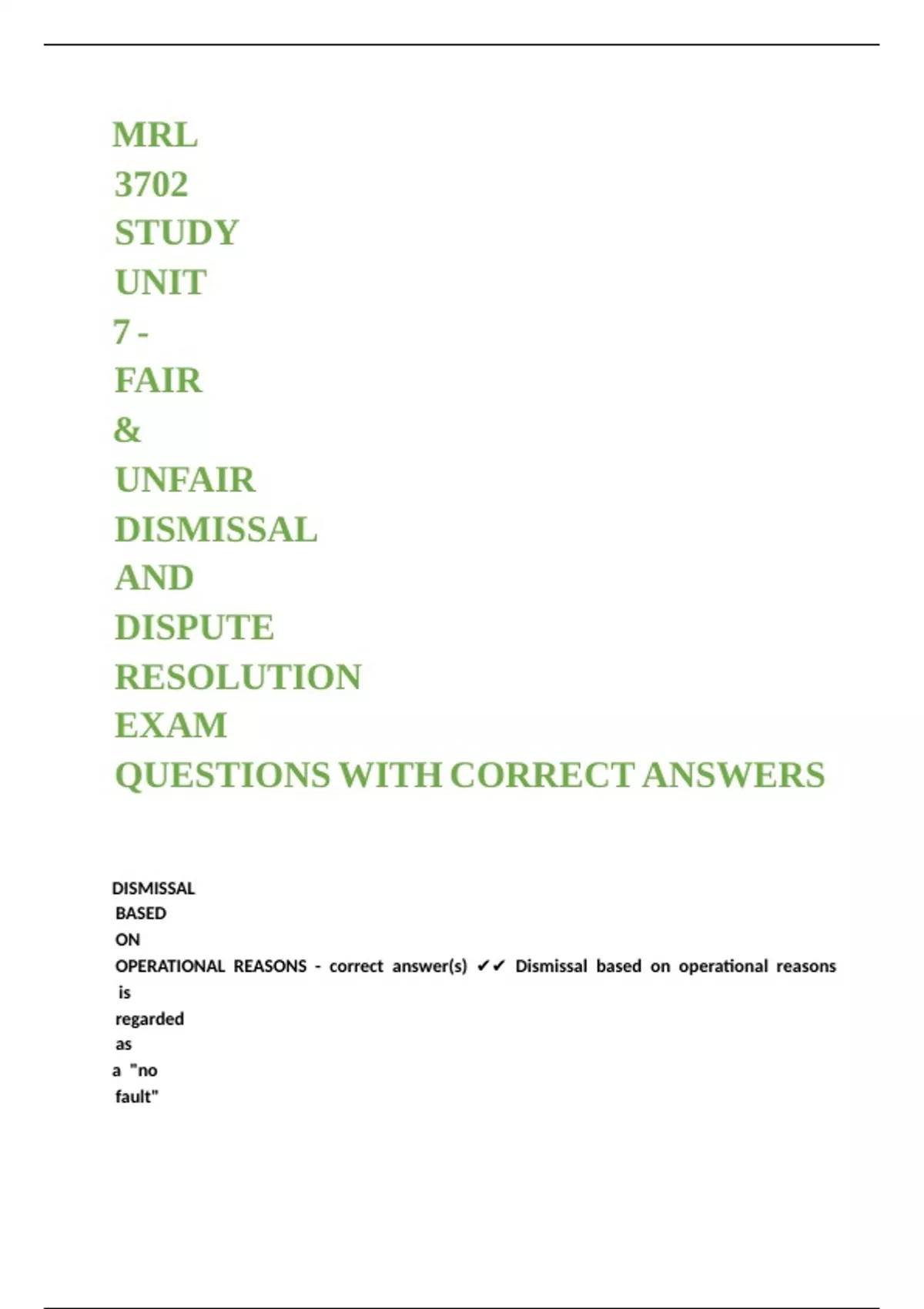 MRL 3702 STUDY UNIT 7 - FAIR & UNFAIR DISMISSAL AND DISPUTE RESOLUTION EXAM QUESTIONS WITH CORRECT ANSWERS

DISMISSAL BASED ON OPERATIONAL REASONS - correct answer(s) ✔✔ Dismissal based on operational reasons is regarded as a "no fault"